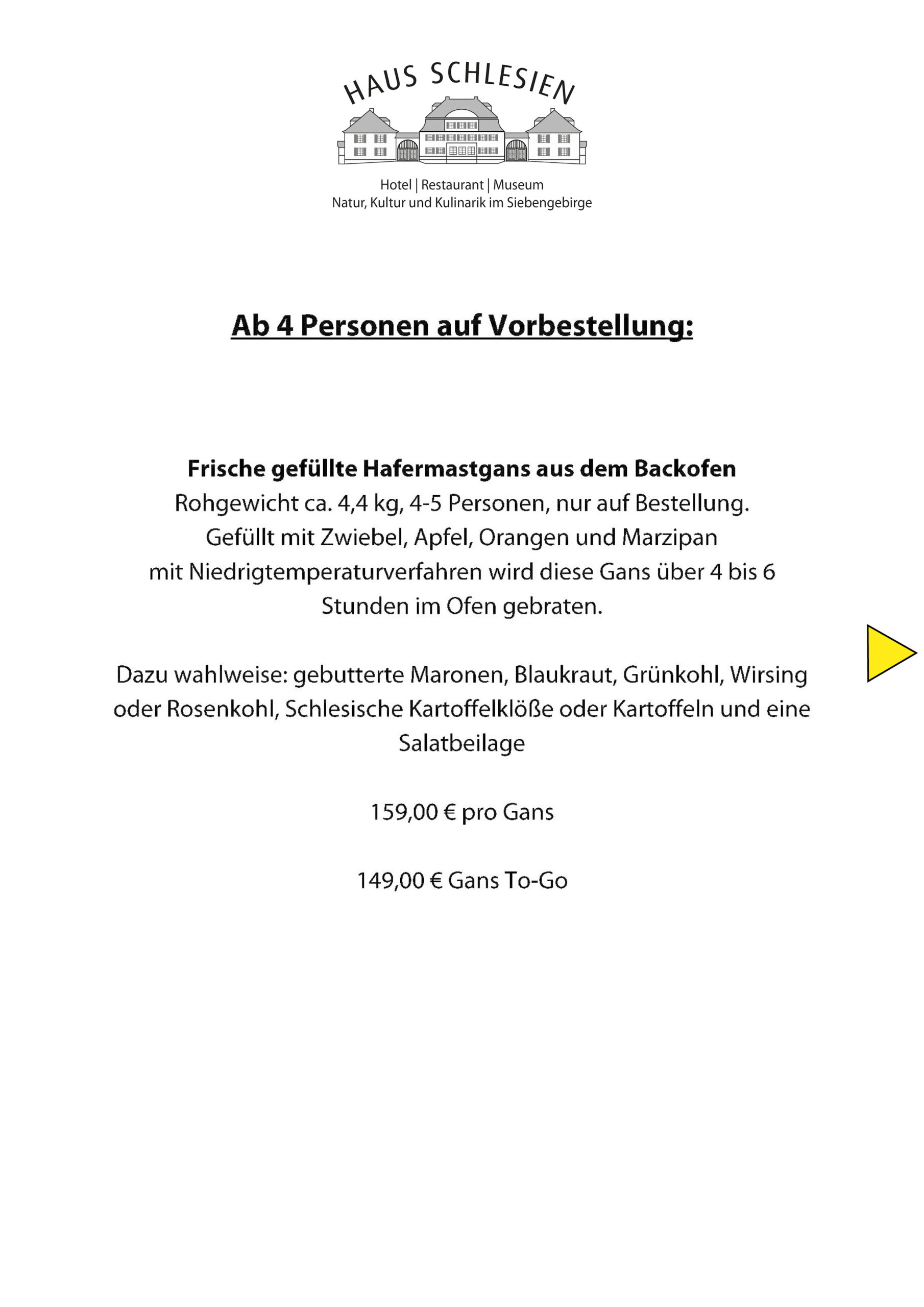 HAUS SCHLESIEN

Hotel | Restaurant | Museum
Natur, Kultur und Kulinarik im Siebengebirge

Ab 4 Personen auf Vorbestellung:

Frische gefüllte Hafermastgans aus dem Backofen
Rohgewicht ca. 4,4 kg, 4-5 Personen, nur auf Bestellung.
Gefüllt mit Zwiebel, Apfel, Orangen und Marzipan
mit Niedrigtemperaturverfahren wird diese Gans über 4 bis 6 Stunden im Ofen gebraten.

Dazu wahlweise: gebutterte Maronen, Blaukraut, Grünkohl, Wirsing oder Rosenkohl, Schlesische Kartoffelklöße oder Kartoffeln und eine Salatbeilage

159,00 € pro Gans

149,00 € Gans To-Go